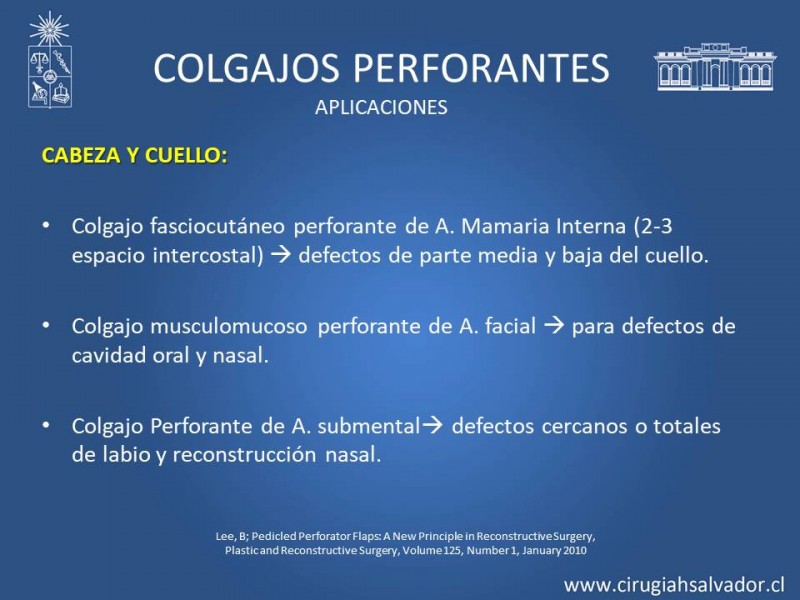 COLGAJOS PERFORANTES
APLICACIONES

CABEZA Y CUELLO:

• Colgajo fasciocutáneo perforante de A. Mamaria Interna (2-3 espacio intercostal) → defectos de parte media y baja del cuello.

• Colgajo musculomucoso perforante de A. facial → para defectos de cavidad oral y nasal.

• Colgajo Perforante de A. submental→ defectos cercanos o totales de labio y reconstrucción nasal.

Lee, B; Pedicled Perforator Flaps: A New Principle in Reconstructive Surgery, Plastic and Reconstructive Surgery, Volume 125, Number 1, January 2010

www.cirugiahsalvador.cl